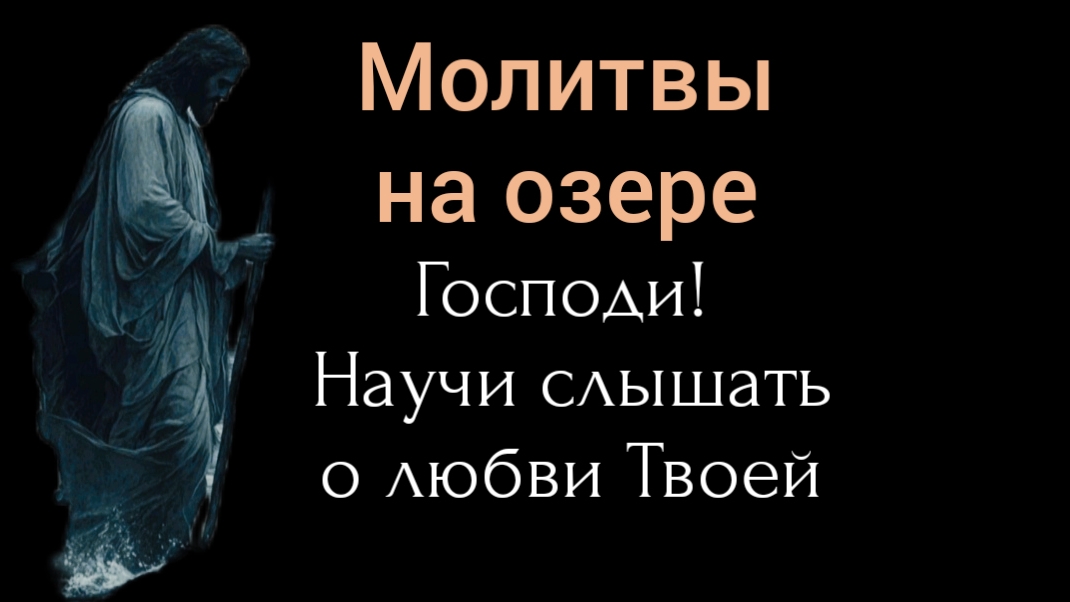 Молитвы на озере

Господи! Научи слышать о любви Твоей